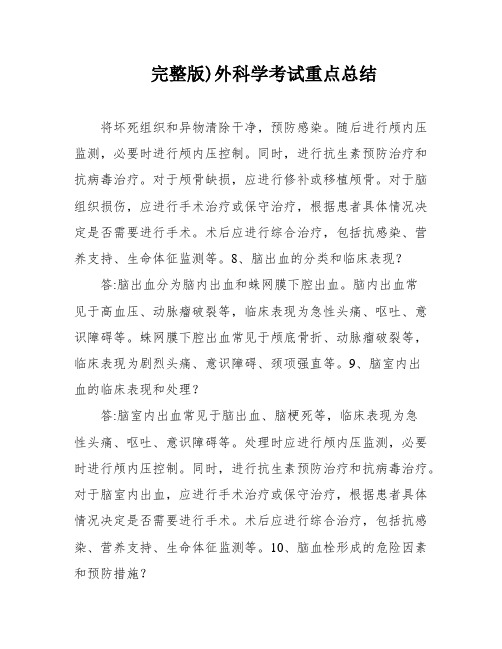 完整版)外科学考试重点总结

将坏死组织和异物清除干净，预防感染。随后进行颅内压监测，必要时进行颅内压控制。同时，进行抗生素预防治疗和抗病毒治疗。对于颅骨缺损，应进行修补或移植颅骨。对于脑组织损伤，应进行手术治疗或保守治疗，根据患者具体情况决定是否需要进行手术。术后应进行综合治疗，包括抗感染、营养支持、生命体征监测等。8、脑出血的分类和临床表现?

答:脑出血分为脑内出血和蛛网膜下腔出血。脑内出血常见于高血压、动脉瘤破裂等，临床表现为急性头痛、呕吐、意识障碍等。蛛网膜下腔出血常见于颅底骨折、动脉瘤破裂等，临床表现为剧烈头痛、意识障碍、颈项强直等。9、脑室内出血的临床表现和处理?

答:脑室内出血常见于脑出血、脑梗死等，临床表现为急性头痛、呕吐、意识障碍等。处理时应进行颅内压监测，必要时进行颅内压控制。同时，进行抗生素预防治疗和抗病毒治疗。对于脑室内出血，应进行手术治疗或保守治疗，根据患者具体情况决定是否需要进行手术。术后应进行综合治疗，包括抗感染、营养支持、生命体征监测等。10、脑血栓形成的危险因素和预防措施?